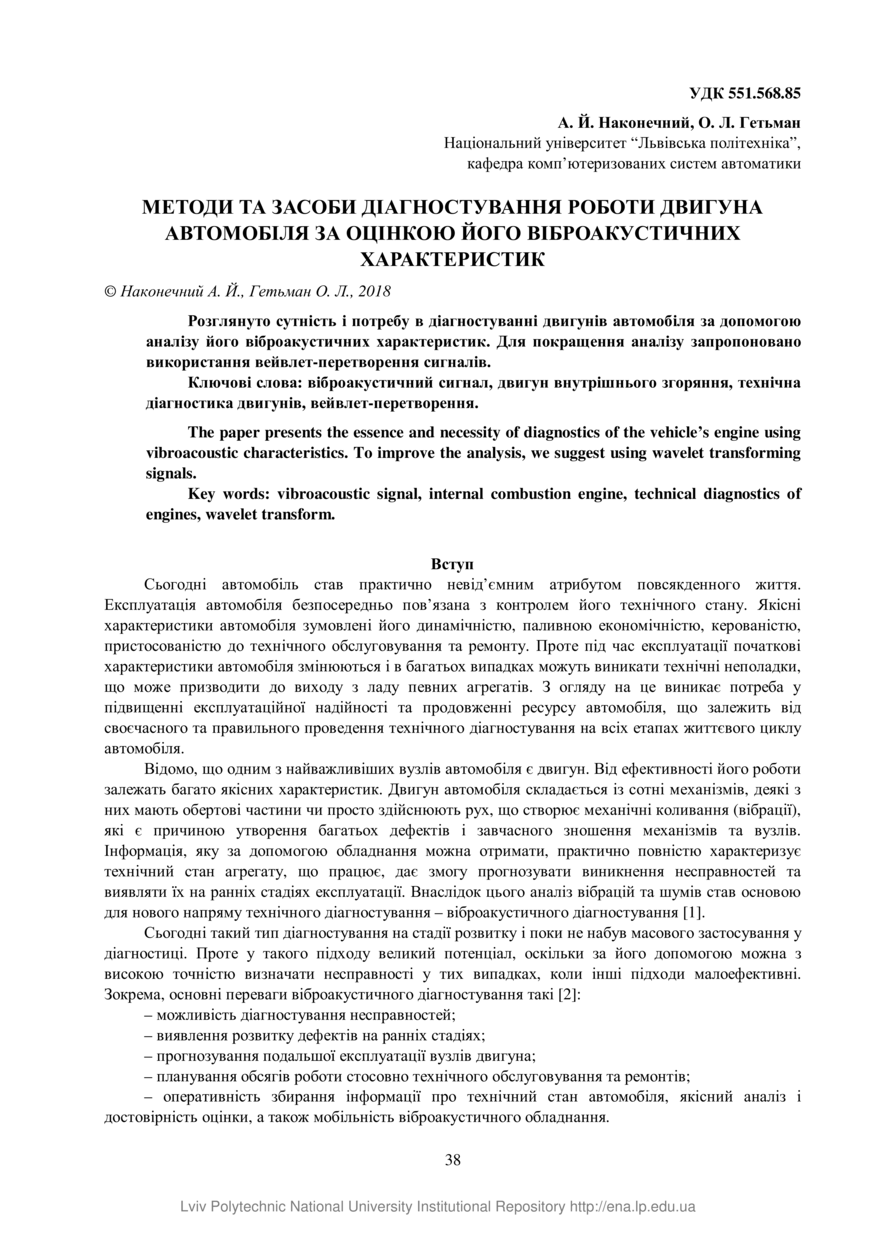 УДК 551.568.85

А. Й. Наконечний, О. Л. Гетьман
Національний університет “Львівська політехніка”,
кафедра комп’ютеризованих систем автоматики

МЕТОДИ ТА ЗАСОБИ ДІАГНОСТУВАННЯ РОБОТИ ДВИГУНА АВТОМОБІЛЯ ЗА ОЦІНКОЮ ЙОГО ВІБРОАКУСТИЧНИХ ХАРАКТЕРИСТИК

© Наконечний А. Й., Гетьман О. Л., 2018

Розглянуто сутність і потребу в діагностуванні двигунів автомобіля за допомогою аналізу його віброакустичних характеристик. Для покращення аналізу запропоновано використання вейвлет-перетворення сигналів.

Ключові слова: віброакустичний сигнал, двигун внутрішнього згоряння, технічна діагностика двигунів, вейвлет-перетворення.

The paper presents the essence and necessity of diagnostics of the vehicle’s engine using vibroacoustic characteristics. To improve the analysis, we suggest using wavelet transforming signals.

Key words: vibroacoustic signal, internal combustion engine, technical diagnostics of engines, wavelet transform.

Вступ

Сьогодні автомобіль став практично невід’ємним атрибутом повсякденного життя. Експлуатація автомобіля безпосередньо пов’язана з контролем його технічного стану. Якісні характеристики автомобіля зумовлені його динамічністю, паливною економічністю, керованістю, пристосованістю до технічного обслуговування та ремонту. Проте під час експлуатації початкові характеристики автомобіля змінюються і в багатьох випадках можуть виникати технічні неполадки, що може призводити до виходу з ладу певних агрегатів. З огляду на це виникає потреба у підвищенні експлуатаційної надійності та продовженні ресурсу автомобіля, що залежить від своєчасного та правильного проведення технічного діагностування на всіх етапах життєвого циклу автомобіля.

Відомо, що одним з найважливіших вузлів автомобіля є двигун. Від ефективності його роботи залежать багато якісних характеристик. Двигун автомобіля складається із сотні механізмів, деякі з них мають обертові частини чи просто здійснюють рух, що створює механічні коливання (вібрації), які є причиною утворення багатьох дефектів і завчасного зношення механізмів та вузлів. Інформація, яку за допомогою обладнання можна отримати, практично повністю характеризує технічний стан агрегату, що працює, дає змогу прогнозувати виникнення несправностей та виявляти їх на ранніх стадіях експлуатації. Внаслідок цього аналіз вібрацій та шумів став основою для нового напряму технічного діагностування – віброакустичного діагностування [1].

Сьогодні такий тип діагностування на стадії розвитку і поки не набув масового застосування у діагностиці. Проте у такого підходу великий потенціал, оскільки за його допомогою можна з високою точністю визначати несправності у тих випадках, коли інші підходи малоефективні. Зокрема, основні переваги віброакустичного діагностування такі [2]:
– можливість діагностування несправностей;
– виявлення розвитку дефектів на ранніх стадіях;
– прогнозування подальшої експлуатації вузлів двигуна;
– планування обсягів роботи стосовно технічного обслуговування та ремонтів;
– оперативність збирання інформації про технічний стан автомобіля, якісний аналіз і достовірність оцінки, а також мобільність віброакустичного обладнання.

38

Lviv Polytechnic National University Institutional Repository http://ena.lp.edu.ua